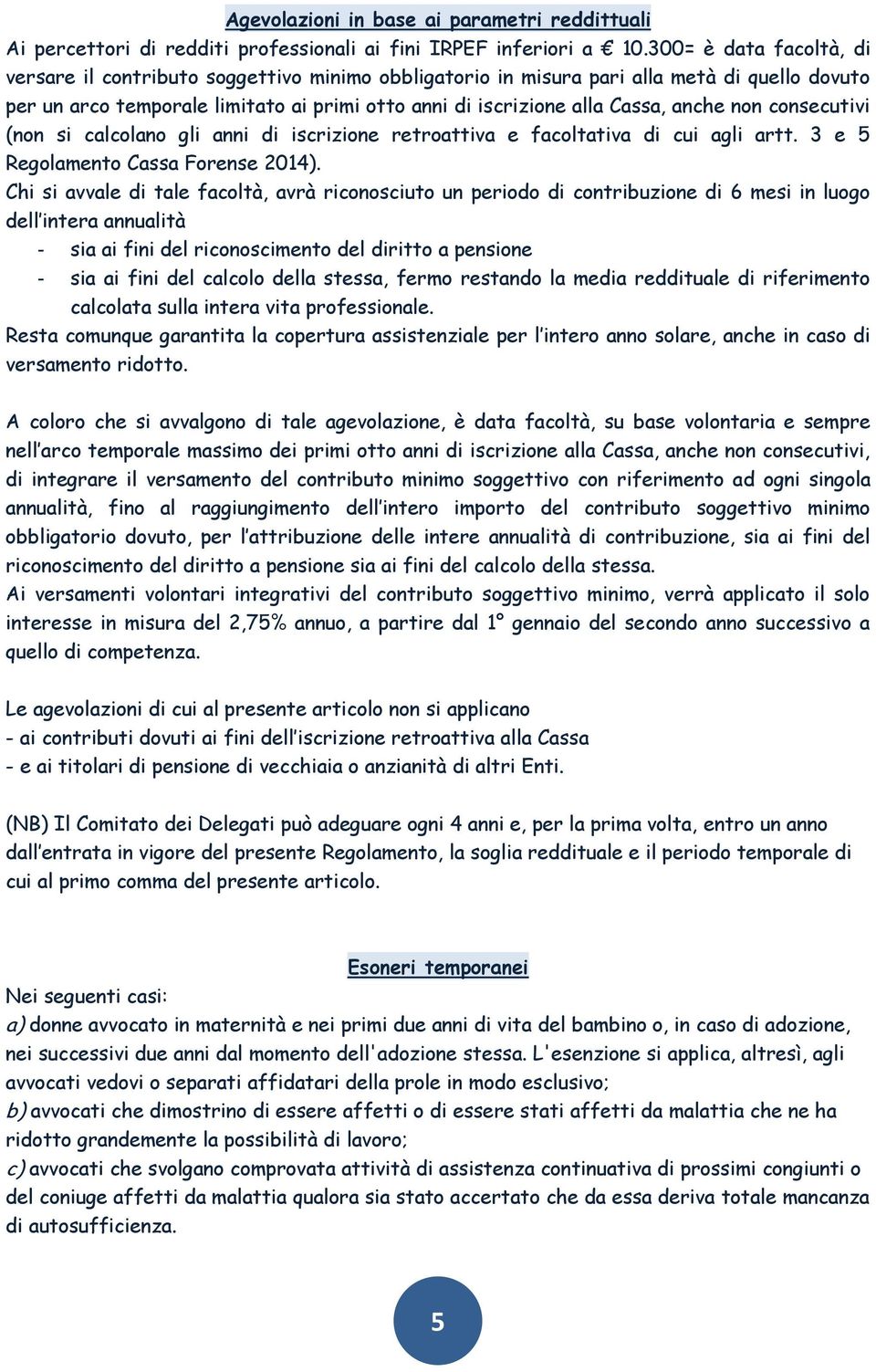 Agevolazioni in base ai parametri reddituali

Ai percettori di redditi professionali ai fini IRPEF inferiori a € 10.300= è data facoltà, di versare il contributo soggettivo minimo obbligatorio in misura pari alla metà di quello dovuto per un arco temporale limitato ai primi otto anni di iscrizione alla Cassa, anche non consecutivi (non si calcolano gli anni di iscrizione retroattiva e facoltativa di cui agli artt. 3 e 5 Regolamento Cassa Forense 2014).

Chi si avvale di tale facoltà, avrà riconosciuto un periodo di contribuzione di 6 mesi in luogo dell'intera annualità

- sia ai fini del riconoscimento del diritto a pensione
- sia ai fini del calcolo della stessa, fermo restando la media reddituale di riferimento calcolata sulla intera vita professionale.

Resta comunque garantita la copertura assistenziale per l'intero anno solare, anche in caso di versamento ridotto.

A coloro che si avvalgono di tale agevolazione, è data facoltà, su base volontaria e sempre nell'arco temporale massimo dei primi otto anni di iscrizione alla Cassa, anche non consecutivi, di integrare il versamento del contributo minimo soggettivo con riferimento ad ogni singola annualità, fino al raggiungimento dell'intero importo del contributo soggettivo minimo obbligatorio dovuto, per l'attribuzione delle intere annualità di contribuzione, sia ai fini del riconoscimento del diritto a pensione sia ai fini del calcolo della stessa.

Ai versamenti volontari integrativi del contributo soggettivo minimo, verrà applicato il solo interesse in misura del 2,75% annuo, a partire dal 1° gennaio del secondo anno successivo a quello di competenza.

Le agevolazioni di cui al presente articolo non si applicano
- ai contributi dovuti ai fini dell'iscrizione retroattiva alla Cassa
- e ai titolari di pensione di vecchiaia o anzianità di altri Enti.

(NB) Il Comitato dei Delegati può adeguare ogni 4 anni e, per la prima volta, entro un anno dall'entrata in vigore del presente Regolamento, la soglia reddituale e il periodo temporale di cui al primo comma del presente articolo.

Esoneri temporanei

Nei seguenti casi:
a) donne avvocato in maternità e nei primi due anni di vita del bambino o, in caso di adozione, nei successivi due anni dal momento dell'adozione stessa. L'esenzione si applica, altresì, agli avvocati vedovi o separati affidatari della prole in modo esclusivo;
b) avvocati che dimostrino di essere affetti o di essere stati affetti da malattia che ne ha ridotto grandemente la possibilità di lavoro;
c) avvocati che svolgano comprovata attività di assistenza continuativa di prossimi congiunti o del coniuge affetti da malattia qualora sia stato accertato che da essa deriva totale mancanza di autosufficienza.

5